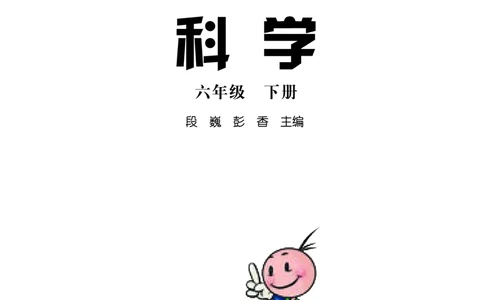 科 学

六年级 下册

段 巍 彭 香 主编